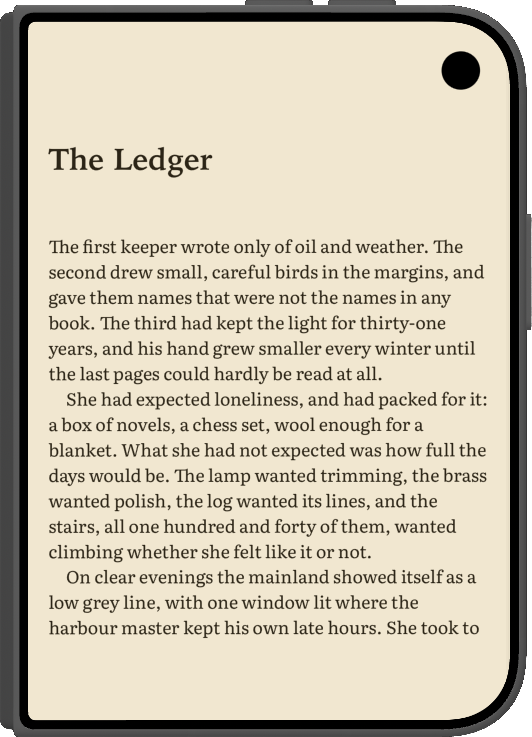 The Ledger

The first keeper wrote only of oil and weather. The second drew small, careful birds in the margins, and gave them names that were not the names in any book. The third had kept the light for thirty-one years, and his hand grew smaller every winter until the last pages could hardly be read at all.

She had expected loneliness, and had packed for it: a box of novels, a chess set, wool enough for a blanket. What she had not expected was how full the days would be. The lamp wanted trimming, the brass wanted polish, the log wanted its lines, and the stairs, all one hundred and forty of them, wanted climbing whether she felt like it or not.

On clear evenings the mainland showed itself as a low grey line, with one window lit where the harbour master kept his own late hours. She took to